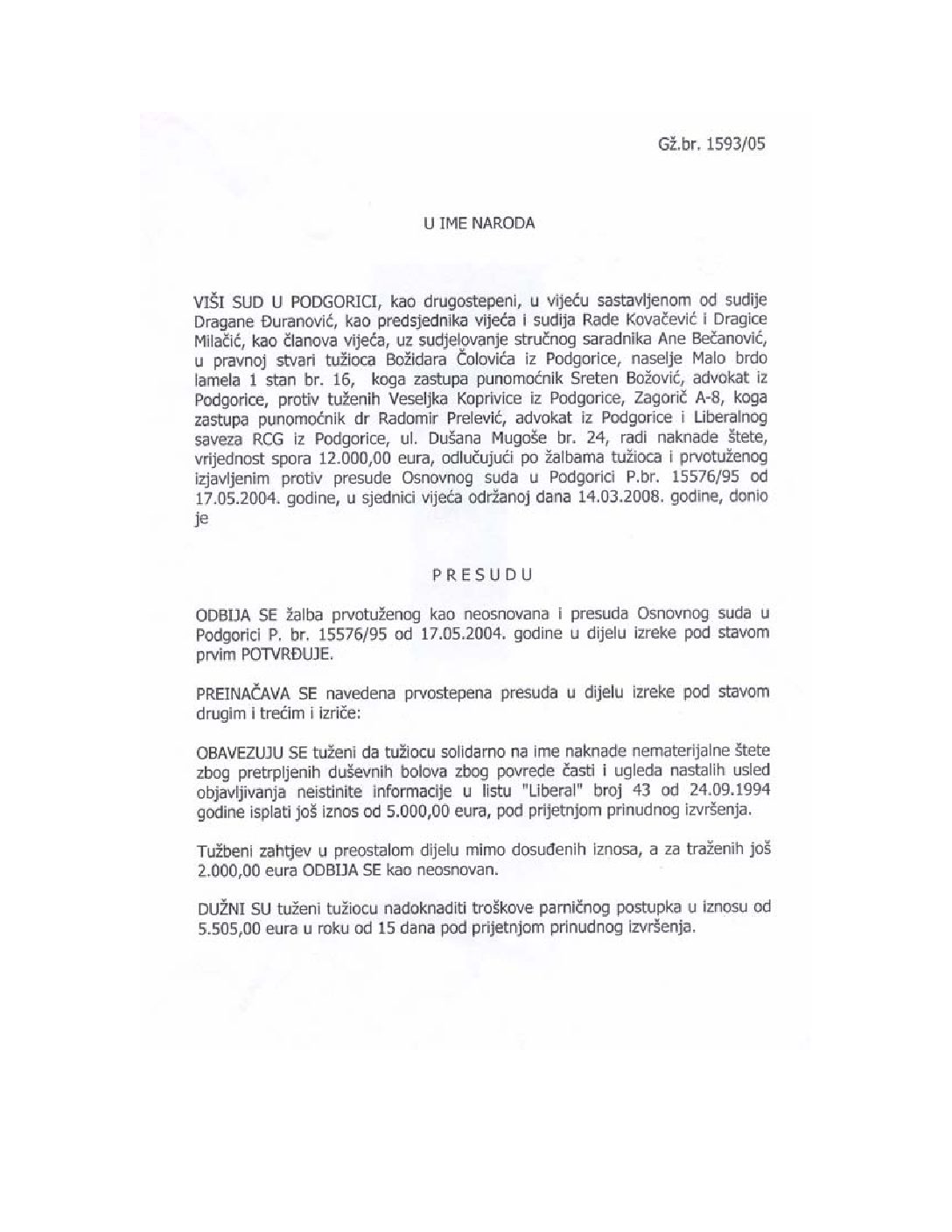 Gž.br. 1593/05

U IME NARODA

VIŠI SUD U PODGORICI, kao drugostepeni, u vijeću sastavljenom od sudije Dragane Đuranović, kao predsjednika vijeća i sudija Rade Kovačević i Dragice Milačić, kao članova vijeća, uz sudjelovanje stručnog saradnika Ane Bečanović, u pravnoj stvari tužioca Božidara Čolovića iz Podgorice, naselje Malo brdo lamela 1 stan br. 16, koga zastupa punomoćnik Sreten Božović, advokat iz Podgorice, protiv tuženih Veseljka Koprivice iz Podgorice, Zagorič A-8, koga zastupa punomoćnik dr Radomir Prelević, advokat iz Podgorice i Liberalnog saveza RCG iz Podgorice, ul. Dušana Mugoše br. 24, radi naknade štete, vrijednost spora 12.000,00 eura, odlučujući po žalbama tužioca i prvotuženog izjavljenim protiv presude Osnovnog suda u Podgorici P.br. 15576/95 od 17.05.2004. godine, u sjednici vijeća održanoj dana 14.03.2008. godine, donio je

PRESUDU

ODBIJA SE žalba prvotuženog kao neosnovana i presuda Osnovnog suda u Podgorici P. br. 15576/95 od 17.05.2004. godine u dijelu izreke pod stavom prvim POTVRĐUJE.

PREINAČAVA SE navedena prvostepena presuda u dijelu izreke pod stavom drugim i trećim i izriče:

OBAVEZUJU SE tuženi da tužiocu solidarno na ime naknade nematerijalne štete zbog pretrpljenih duševnih bolova zbog povrede časti i ugleda nastalih usled objavljivanja neistinite informacije u listu "Liberal" broj 43 od 24.09.1994 godine isplati još iznos od 5.000,00 eura, pod prijetnjom prinudnog izvršenja.

Tužbeni zahtjev u preostalom dijelu mimo dosuđenih iznosa, a za traženih još 2.000,00 eura ODBIJA SE kao neosnovan.

DUŽNI SU tuženi tužiocu nadoknaditi troškove parničnog postupka u iznosu od 5.505,00 eura u roku od 15 dana pod prijetnjom prinudnog izvršenja.